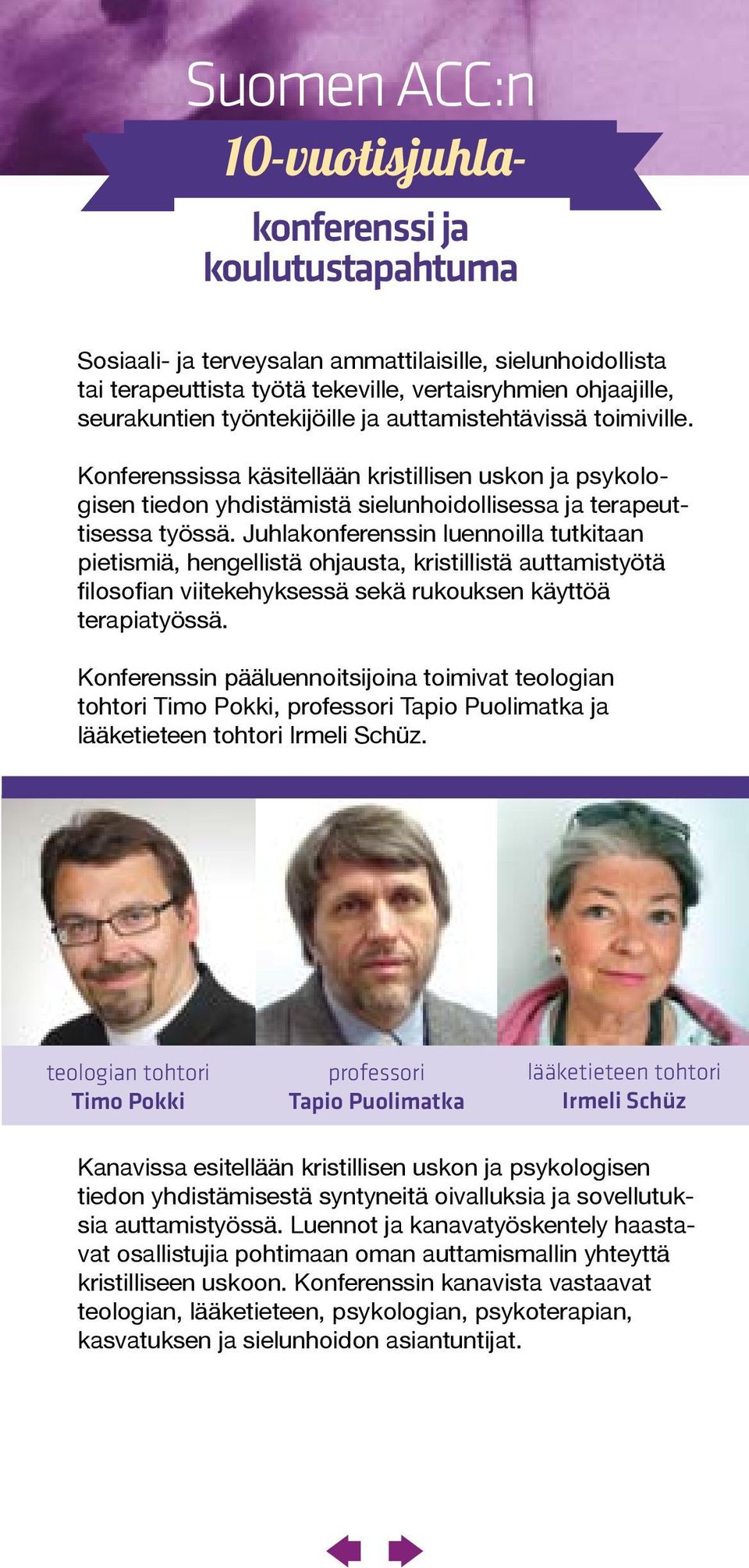 Suomen ACC:n
10-vuotisjuhla-
konferenssi ja koulutustapahtuma

Sosiaali- ja terveysalan ammattilaisille, sielunhoidollista tai terapeuttista työtä tekeville, vertaisryhmien ohjaajille, seurakuntien työntekijöille ja auttamistehtävissä toimiville.

Konferenssissa käsitellään kristillisen uskon ja psykologisen tiedon yhdistämistä sielunhoidollisessa ja terapeuttisessa työssä. Juhlakonferenssin luennoilla tutkitaan pietismiä, hengellistä ohjausta, kristillistä auttamistyötä filosofian viitekehyksessä sekä rukouksen käyttöä terapiatyössä.

Konferenssin pääluennoitsijoina toimivat teologian tohtori Timo Pokki, professori Tapio Puolimatka ja lääketieteen tohtori Irmeli Schüz.

teologian tohtori
Timo Pokki

professori
Tapio Puolimatka

lääketieteen tohtori
Irmeli Schüz

Kanavissa esitellään kristillisen uskon ja psykologisen tiedon yhdistämisestä syntyneitä oivalluksia ja sovellutuksia auttamistyössä. Luennot ja kanavatyöskentely haastavat osallistujia pohtimaan oman auttamismallin yhteyttä kristilliseen uskoon. Konferenssin kanavista vastaavat teologian, lääketieteen, psykologian, psykoterapian, kasvatuksen ja sielunhoidon asiantuntijat.